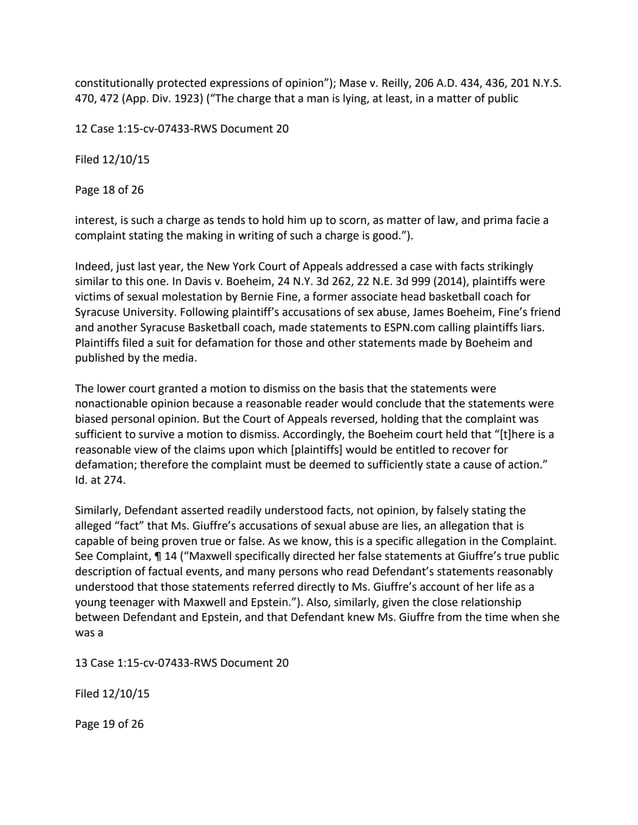 constitutionally protected expressions of opinion"); Mase v. Reilly, 206 A.D. 434, 436, 201 N.Y.S. 470, 472 (App. Div. 1923) ("The charge that a man is lying, at least, in a matter of public

12 Case 1:15-cv-07433-RWS Document 20

Filed 12/10/15

Page 18 of 26

interest, is such a charge as tends to hold him up to scorn, as matter of law, and prima facie a complaint stating the making in writing of such a charge is good.").

Indeed, just last year, the New York Court of Appeals addressed a case with facts strikingly similar to this one. In Davis v. Boeheim, 24 N.Y. 3d 262, 22 N.E. 3d 999 (2014), plaintiffs were victims of sexual molestation by Bernie Fine, a former associate head basketball coach for Syracuse University. Following plaintiff's accusations of sex abuse, James Boeheim, Fine's friend and another Syracuse Basketball coach, made statements to ESPN.com calling plaintiffs liars. Plaintiffs filed a suit for defamation for those and other statements made by Boeheim and published by the media.

The lower court granted a motion to dismiss on the basis that the statements were nonactionable opinion because a reasonable reader would conclude that the statements were biased personal opinion. But the Court of Appeals reversed, holding that the complaint was sufficient to survive a motion to dismiss. Accordingly, the Boeheim court held that "[t]here is a reasonable view of the claims upon which [plaintiffs] would be entitled to recover for defamation; therefore the complaint must be deemed to sufficiently state a cause of action." Id. at 274.

Similarly, Defendant asserted readily understood facts, not opinion, by falsely stating the alleged "fact" that Ms. Giuffre's accusations of sexual abuse are lies, an allegation that is capable of being proven true or false. As we know, this is a specific allegation in the Complaint. See Complaint, ¶ 14 ("Maxwell specifically directed her false statements at Giuffre's true public description of factual events, and many persons who read Defendant's statements reasonably understood that those statements referred directly to Ms. Giuffre's account of her life as a young teenager with Maxwell and Epstein."). Also, similarly, given the close relationship between Defendant and Epstein, and that Defendant knew Ms. Giuffre from the time when she was a

13 Case 1:15-cv-07433-RWS Document 20

Filed 12/10/15

Page 19 of 26